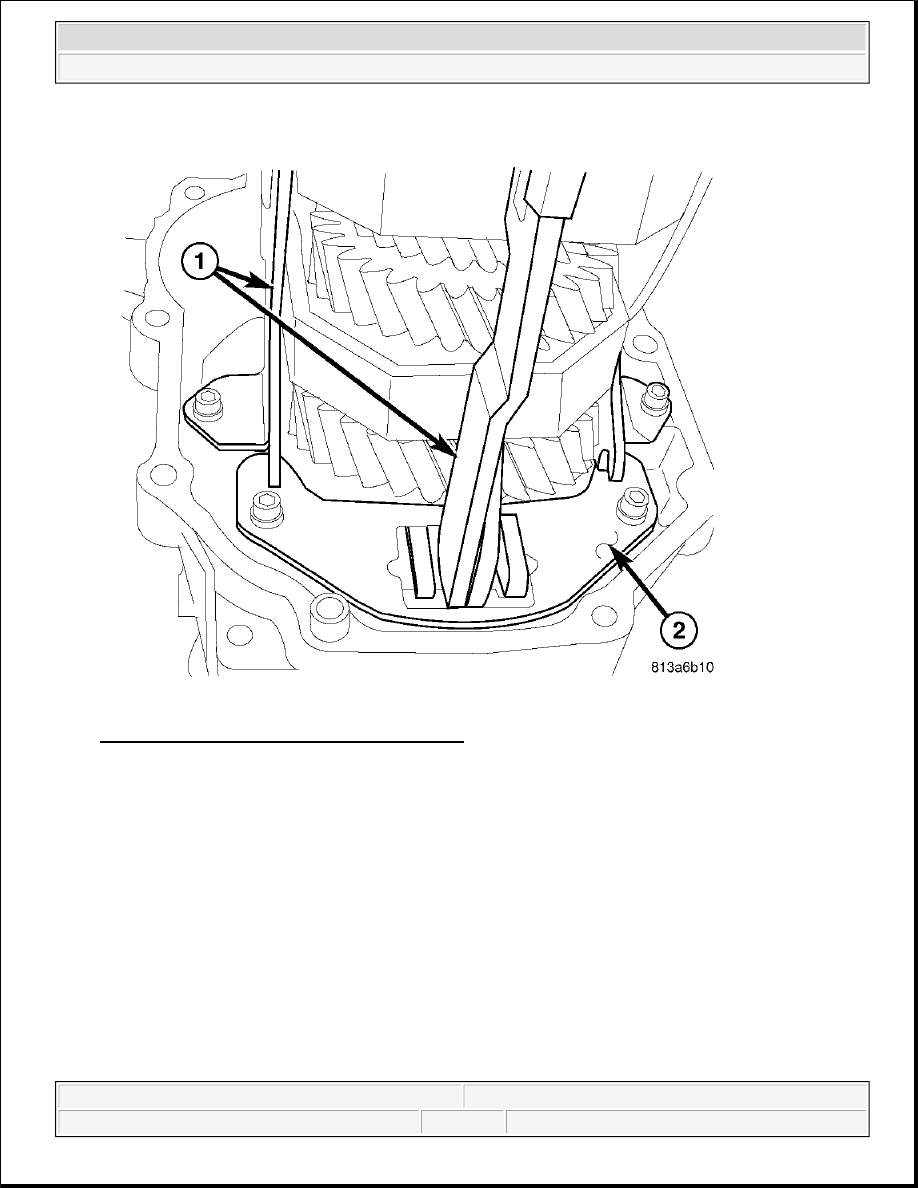 1

2

813a6b10